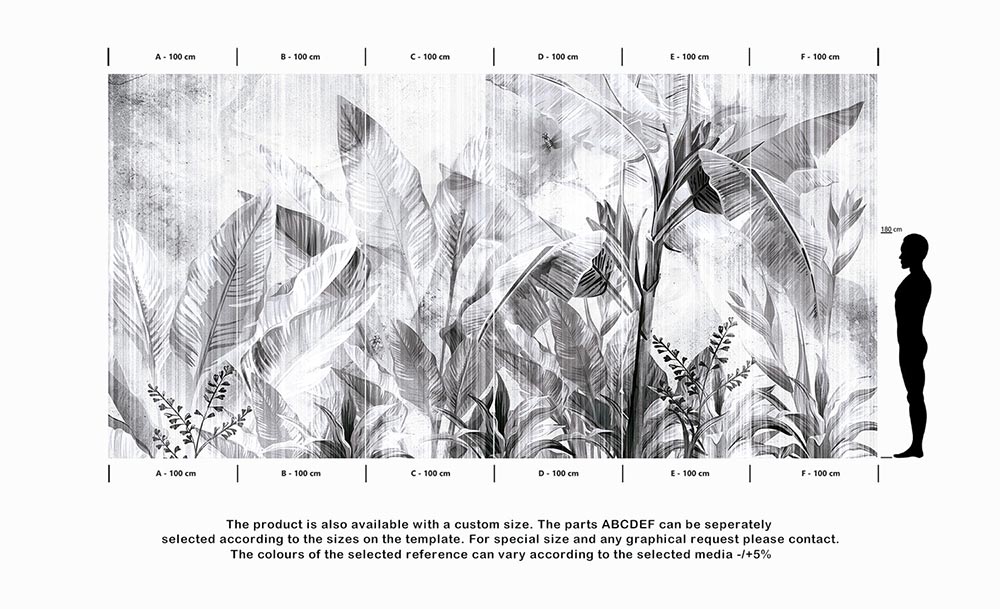 A - 100 cm B - 100 cm C - 100 cm D - 100 cm E - 100 cm F - 100 cm

180 cm

A - 100 cm B - 100 cm C - 100 cm D - 100 cm E - 100 cm F - 100 cm

The product is also available with a custom size. The parts ABCDEF can be seperately selected according to the sizes on the template. For special size and any graphical request please contact. The colours of the selected reference can vary according to the selected media -/+5%